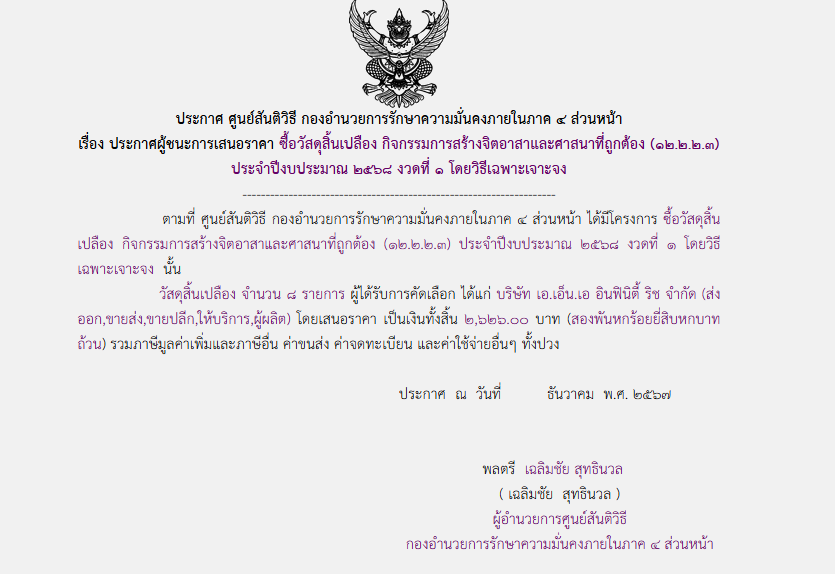 ประกาศ ศูนย์สันติวิธี กองอำนวยการรักษาความมั่นคงภายในภาค ๔ ส่วนหน้า
เรื่อง ประกาศผู้ชนะการเสนอราคา ซื้อวัสดุสิ้นเปลือง กิจกรรมการสร้างจิตอาสาและศาสนาที่ถูกต้อง (๑๒.๒.๒.๓)
ประจำปีงบประมาณ ๒๕๖๘ งวดที่ ๑ โดยวิธีเฉพาะเจาะจง

--------------------------------------------------------------------

ตามที่ ศูนย์สันติวิธี กองอำนวยการรักษาความมั่นคงภายในภาค ๔ ส่วนหน้า ได้มีโครงการ ซื้อวัสดุสิ้นเปลือง กิจกรรมการสร้างจิตอาสาและศาสนาที่ถูกต้อง (๑๒.๒.๒.๓) ประจำปีงบประมาณ ๒๕๖๘ งวดที่ ๑ โดยวิธีเฉพาะเจาะจง นั้น

วัสดุสิ้นเปลือง จำนวน ๘ รายการ ผู้ได้รับการคัดเลือก ได้แก่ บริษัท เอ.เอ็น.เอ อินฟินิตี้ ริช จำกัด (ส่งออก,ขายส่ง,ขายปลีก,ให้บริการ,ผู้ผลิต) โดยเสนอราคา เป็นเงินทั้งสิ้น ๒,๖๒๖.๐๐ บาท (สองพันหกร้อยยี่สิบหกบาทถ้วน) รวมภาษีมูลค่าเพิ่มและภาษีอื่น ค่าขนส่ง ค่าจดทะเบียน และค่าใช้จ่ายอื่นๆ ทั้งปวง

ประกาศ ณ วันที่ ธันวาคม พ.ศ. ๒๕๖๗

พลตรี เฉลิมชัย สุทธินวล
( เฉลิมชัย สุทธินวล )
ผู้อำนวยการศูนย์สันติวิธี
กองอำนวยการรักษาความมั่นคงภายในภาค ๔ ส่วนหน้า